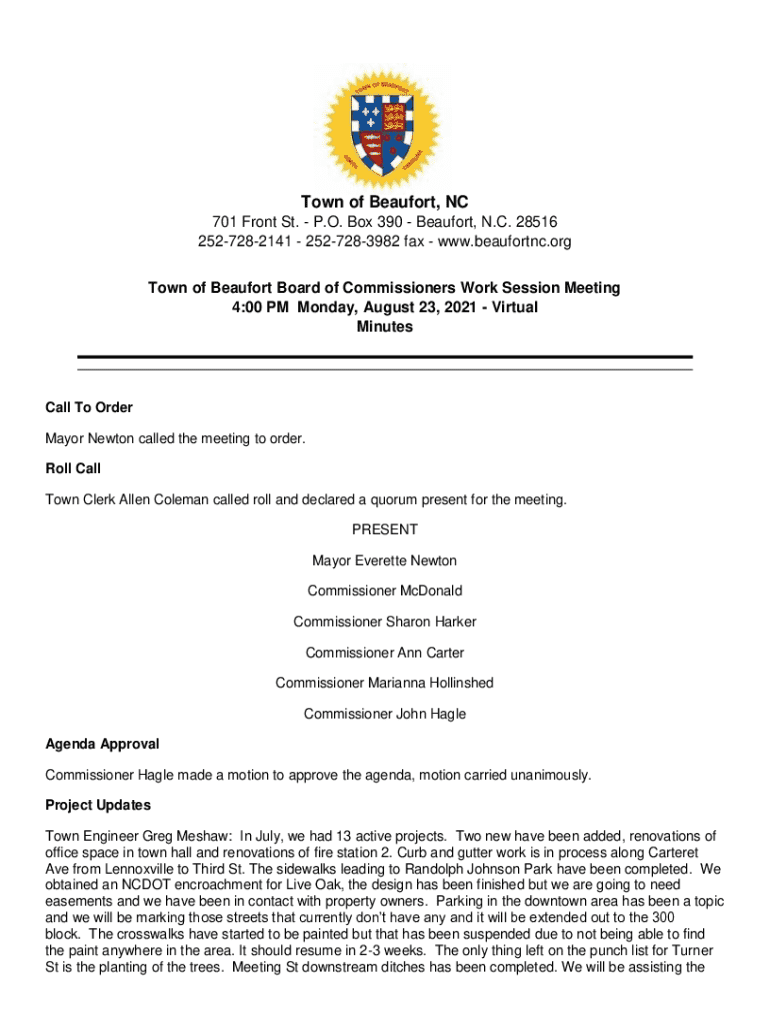 TOWN OF BEAUFORT

Town of Beaufort, NC

701 Front St. - P.O. Box 390 - Beaufort, N.C. 28516
252-728-2141 - 252-728-3982 fax - www.beaufortnc.org

Town of Beaufort Board of Commissioners Work Session Meeting
4:00 PM Monday, August 23, 2021 - Virtual
Minutes

Call To Order

Mayor Newton called the meeting to order.

Roll Call

Town Clerk Allen Coleman called roll and declared a quorum present for the meeting.

PRESENT

Mayor Everette Newton

Commissioner McDonald

Commissioner Sharon Harker

Commissioner Ann Carter

Commissioner Marianna Hollinshed

Commissioner John Hagle

Agenda Approval

Commissioner Hagle made a motion to approve the agenda, motion carried unanimously.

Project Updates

Town Engineer Greg Meshaw: In July, we had 13 active projects. Two new have been added, renovations of office space in town hall and renovations of fire station 2. Curb and gutter work is in process along Carteret Ave from Lennoxville to Third St. The sidewalks leading to Randolph Johnson Park have been completed. We obtained an NCDOT encroachment for Live Oak, the design has been finished but we are going to need easements and we have been in contact with property owners. Parking in the downtown area has been a topic and we will be marking those streets that currently don't have any and it will be extended out to the 300 block. The crosswalks have started to be painted but that has been suspended due to not being able to find the paint anywhere in the area. It should resume in 2-3 weeks. The only thing left on the punch list for Turner St is the planting of the trees. Meeting St downstream ditches has been completed. We will be assisting the